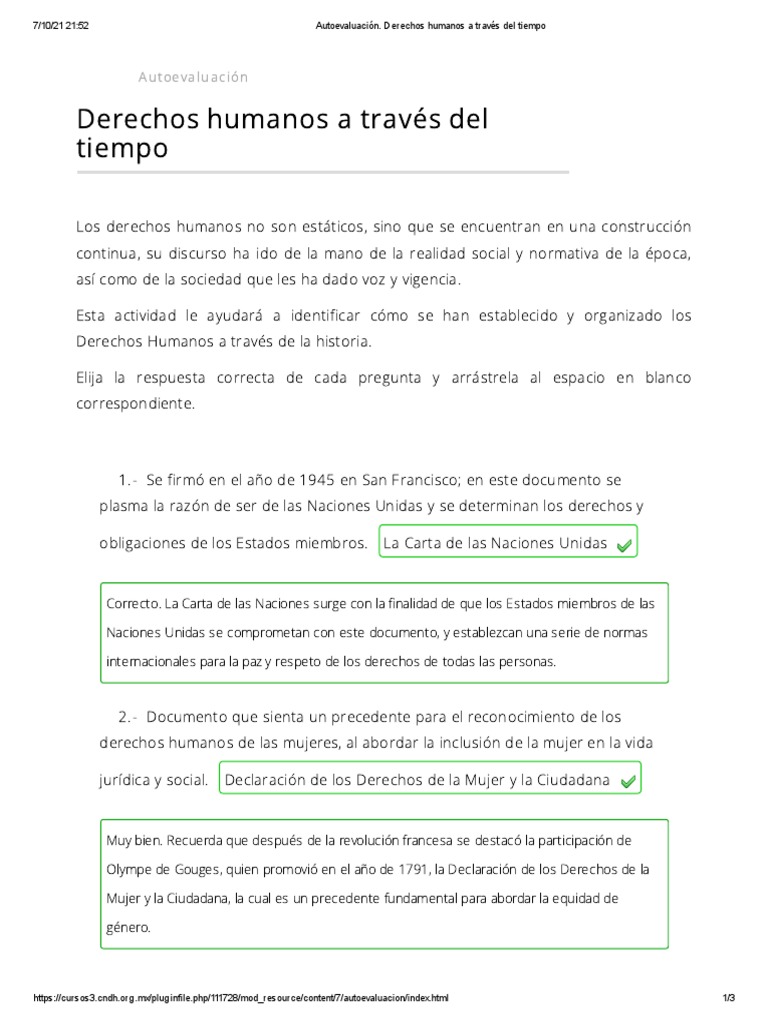 7/10/21 21:52 Autoevaluación. Derechos humanos a través del tiempo

Autoevaluación

Derechos humanos a través del tiempo

Los derechos humanos no son estáticos, sino que se encuentran en una construcción continua, su discurso ha ido de la mano de la realidad social y normativa de la época, así como de la sociedad que les ha dado voz y vigencia.

Esta actividad le ayudará a identificar cómo se han establecido y organizado los Derechos Humanos a través de la historia.

Elija la respuesta correcta de cada pregunta y arrástrela al espacio en blanco correspondiente.

1.- Se firmó en el año de 1945 en San Francisco; en este documento se plasma la razón de ser de las Naciones Unidas y se determinan los derechos y obligaciones de los Estados miembros. La Carta de las Naciones Unidas

Correcto. La Carta de las Naciones surge con la finalidad de que los Estados miembros de las Naciones Unidas se comprometan con este documento, y establezcan una serie de normas internacionales para la paz y respeto de los derechos de todas las personas.

2.- Documento que sienta un precedente para el reconocimiento de los derechos humanos de las mujeres, al abordar la inclusión de la mujer en la vida jurídica y social. Declaración de los Derechos de la Mujer y la Ciudadana

Muy bien. Recuerda que después de la revolución francesa se destacó la participación de Olympe de Gouges, quien promovió en el año de 1791, la Declaración de los Derechos de la Mujer y la Ciudadana, la cual es un precedente fundamental para abordar la equidad de género.

https://cursos3.cndh.org.mx/pluginfile.php/111728/mod_resource/content/7/autoevaluacion/index.html 1/3